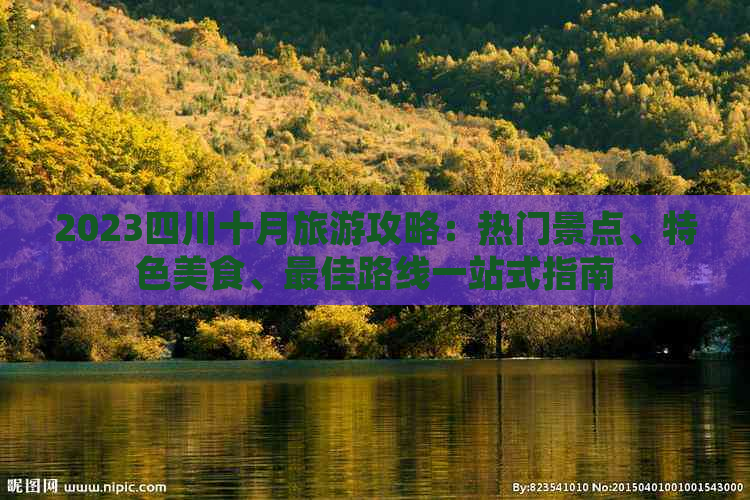 2023四川十月旅游攻略：热门景点、特色美食、最佳路线一站式指南

昵图网 www.nipic.com

By:823541010 No:20150401001001543000